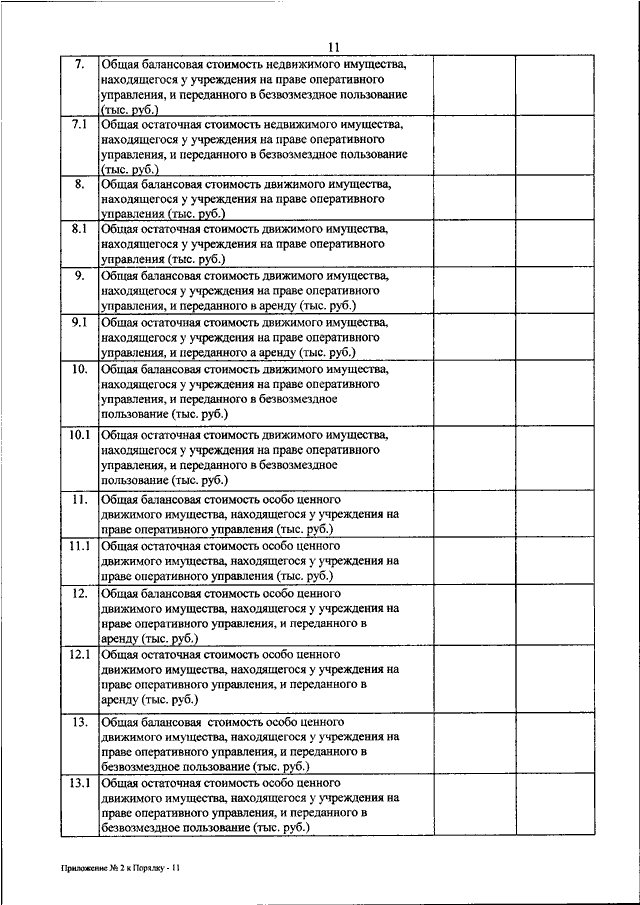 11

| | | | |
|---|---|---|---|
| 7. | Общая балансовая стоимость недвижимого имущества, находящегося у учреждения на праве оперативного управления, и переданного в безвозмездное пользование (тыс. руб.) | | |
| 7.1 | Общая остаточная стоимость недвижимого имущества, находящегося у учреждения на праве оперативного управления, и переданного в безвозмездное пользование (тыс. руб.) | | |
| 8. | Общая балансовая стоимость движимого имущества, находящегося у учреждения на праве оперативного управления (тыс. руб.) | | |
| 8.1 | Общая остаточная стоимость движимого имущества, находящегося у учреждения на праве оперативного управления (тыс. руб.) | | |
| 9. | Общая балансовая стоимость движимого имущества, находящегося у учреждения на праве оперативного управления, и переданного в аренду (тыс. руб.) | | |
| 9.1 | Общая остаточная стоимость движимого имущества, находящегося у учреждения на праве оперативного управления, и переданного а аренду (тыс. руб.) | | |
| 10. | Общая балансовая стоимость движимого имущества, находящегося у учреждения на праве оперативного управления, и переданного в безвозмездное пользование (тыс. руб.) | | |
| 10.1 | Общая остаточная стоимость движимого имущества, находящегося у учреждения на праве оперативного управления, и переданного в безвозмездное пользование (тыс. руб.) | | |
| 11. | Общая балансовая стоимость особо ценного движимого имущества, находящегося у учреждения на праве оперативного управления (тыс. руб.) | | |
| 11.1 | Общая остаточная стоимость особо ценного движимого имущества, находящегося у учреждения на праве оперативного управления (тыс. руб.) | | |
| 12. | Общая балансовая стоимость особо ценного движимого имущества, находящегося у учреждения на нраве оперативного управления, и переданного в аренду (тыс. руб.) | | |
| 12.1 | Общая остаточная стоимость особо ценного движимого имущества, находящегося у учреждения на праве оперативного управления, и переданного в аренду (тыс. руб.) | | |
| 13. | Общая балансовая стоимость особо ценного движимого имущества, находящегося у учреждения на праве оперативного управления, и переданного в безвозмездное пользование (тыс. руб.) | | |
| 13.1 | Общая остаточная стоимость особо ценного движимого имущества, находящегося у учреждения на праве оперативного управления, и переданного в безвозмездное пользование (тыс. руб.) | | |

Приложение № 2 к Порядку - 11